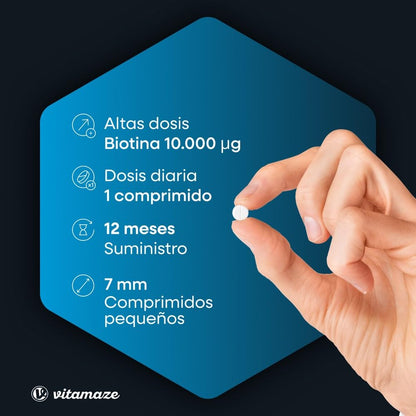 Altas dosis
Biotina 10.000 µg

x1

Dosis diaria
1 comprimido

12 meses
Suministro

7 mm
Comprimidos pequeños

vitamaze